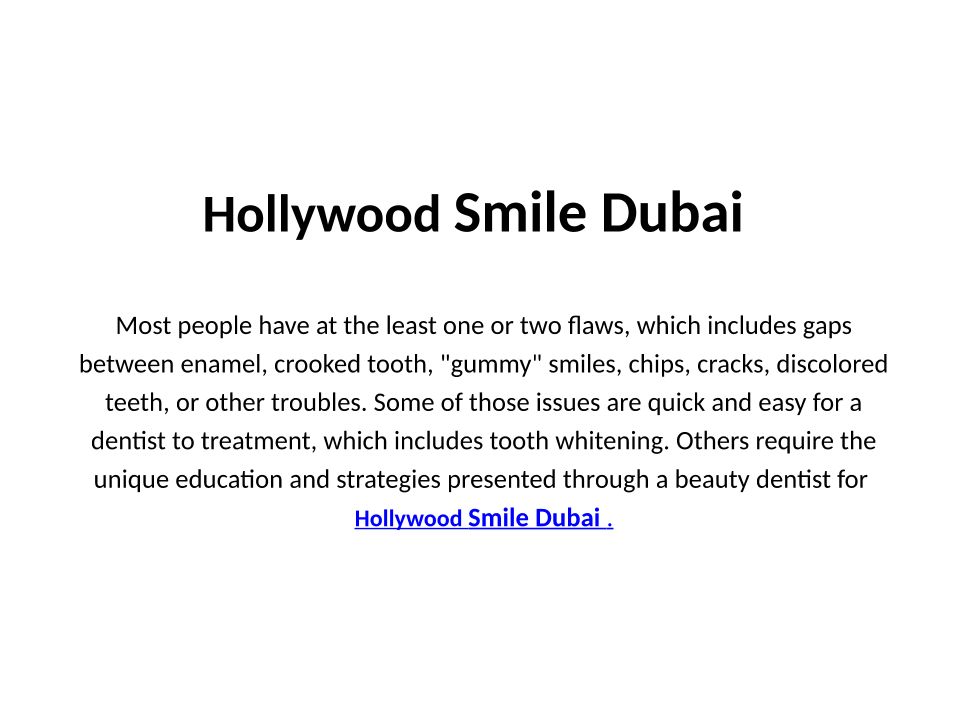 Hollywood Smile Dubai

Most people have at the least one or two flaws, which includes gaps between enamel, crooked tooth, "gummy" smiles, chips, cracks, discolored teeth, or other troubles. Some of those issues are quick and easy for a dentist to treatment, which includes tooth whitening. Others require the unique education and strategies presented through a beauty dentist for Hollywood Smile Dubai .